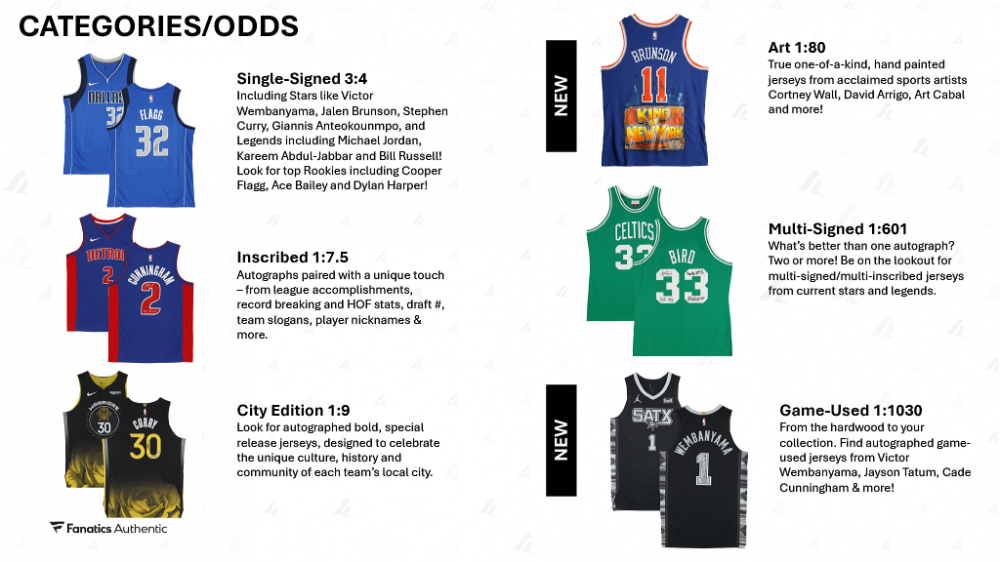 CATEGORIES/ODDS

DALLAS 32
FLAGG 32

Single-Signed 3:4
Including Stars like Victor Wembanyama, Jalen Brunson, Stephen Curry, Giannis Anteokounmpo, and Legends including Michael Jordan, Kareem Abdul-Jabbar and Bill Russell! Look for top Rookies including Cooper Flagg, Ace Bailey and Dylan Harper!

DETROIT 2
CUNNINGHAM 2

Inscribed 1:7.5
Autographs paired with a unique touch – from league accomplishments, record breaking and HOF stats, draft #, team slogans, player nicknames & more.

30
CURRY 30

City Edition 1:9
Look for autographed bold, special release jerseys, designed to celebrate the unique culture, history and community of each team's local city.

Fanatics Authentic

NEW

BRUNSON 11
KING OF NEW YORK

Art 1:80
True one-of-a-kind, hand painted jerseys from acclaimed sports artists Cortney Wall, David Arrigo, Art Cabal and more!

CELTICS 33
BIRD 33

Multi-Signed 1:601
What's better than one autograph? Two or more! Be on the lookout for multi-signed/multi-inscribed jerseys from current stars and legends.

NEW

SATX 1
WEMBANYAMA 1

Game-Used 1:1030
From the hardwood to your collection. Find autographed game-used jerseys from Victor Wembanyama, Jayson Tatum, Cade Cunningham & more!